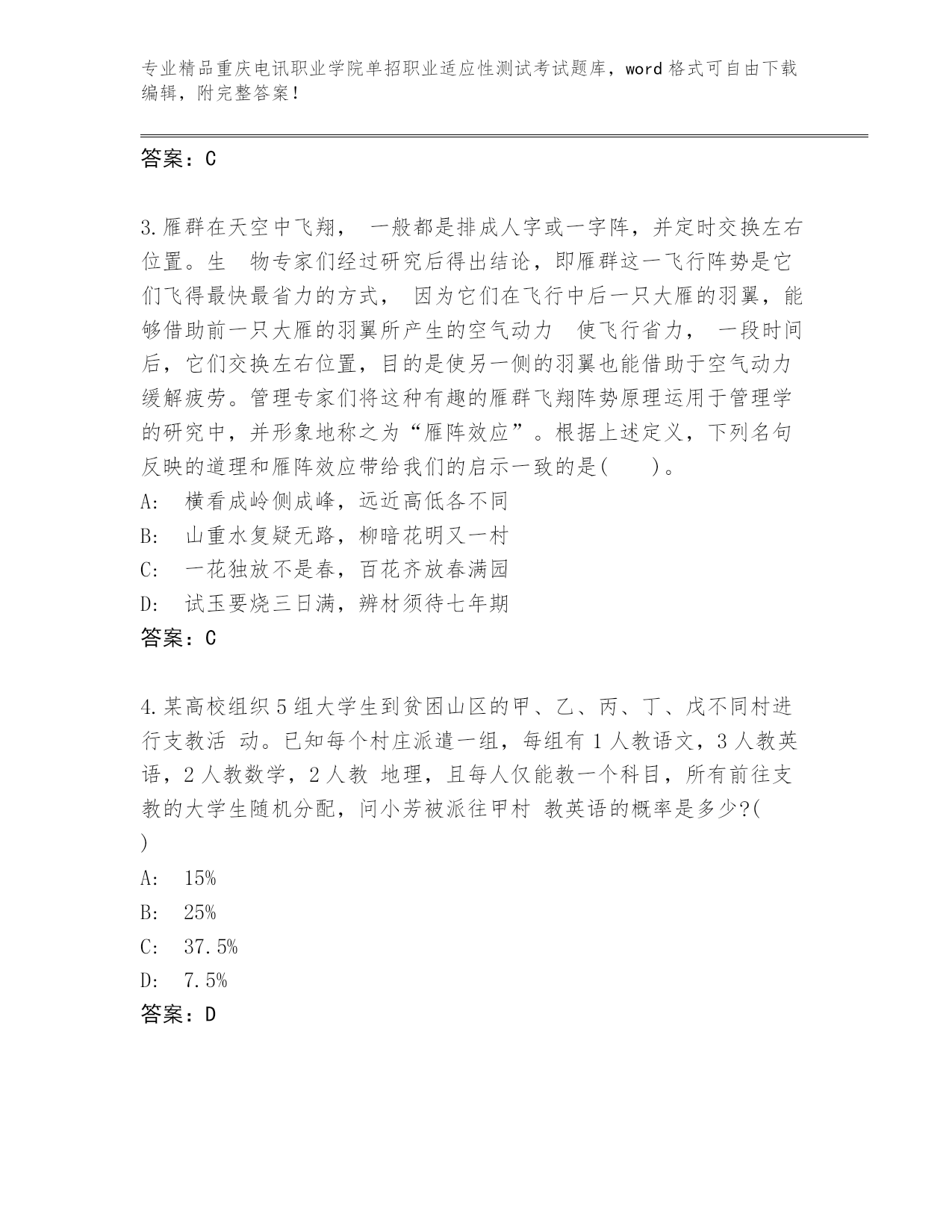 专业精品重庆电讯职业学院单招职业适应性测试考试题库，word 格式可自由下载编辑，附完整答案！

答案：C

3.雁群在天空中飞翔， 一般都是排成人字或一字阵，并定时交换左右位置。生 物专家们经过研究后得出结论，即雁群这一飞行阵势是它们飞得最快最省力的方式， 因为它们在飞行中后一只大雁的羽翼，能够借助前一只大雁的羽翼所产生的空气动力 使飞行省力， 一段时间后，它们交换左右位置，目的是使另一侧的羽翼也能借助于空气动力缓解疲劳。管理专家们将这种有趣的雁群飞翔阵势原理运用于管理学的研究中，并形象地称之为“雁阵效应”。根据上述定义，下列名句反映的道理和雁阵效应带给我们的启示一致的是( )。
A: 横看成岭侧成峰，远近高低各不同
B: 山重水复疑无路，柳暗花明又一村
C: 一花独放不是春，百花齐放春满园
D: 试玉要烧三日满，辨材须待七年期
答案：C

4.某高校组织 5 组大学生到贫困山区的甲、乙、丙、丁、戊不同村进行支教活 动。已知每个村庄派遣一组，每组有 1 人教语文，3 人教英语，2 人教数学，2 人教 地理，且每人仅能教一个科目，所有前往支教的大学生随机分配，问小芳被派往甲村 教英语的概率是多少?( )
A: 15%
B: 25%
C: 37.5%
D: 7.5%
答案：D